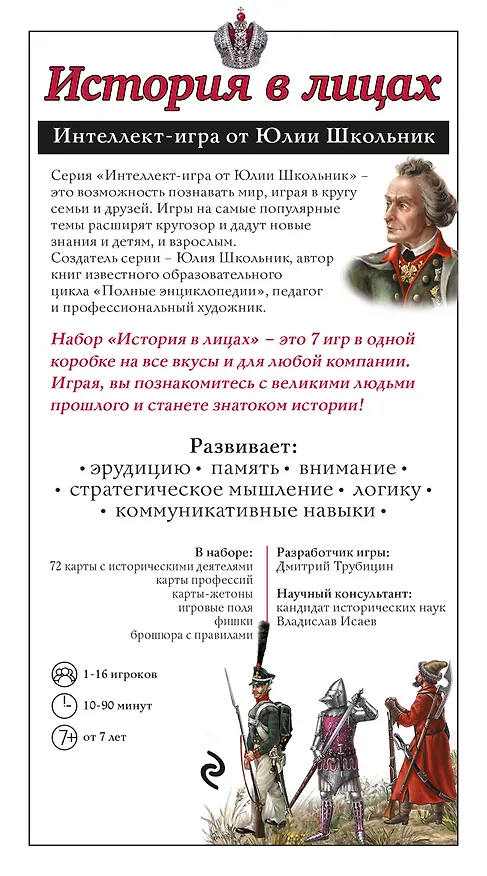 История в лицах

Интеллект-игра от Юлии Школьник

Серия «Интеллект-игра от Юлии Школьник» – это возможность познавать мир, играя в кругу семьи и друзей. Игры на самые популярные темы расширят кругозор и дадут новые знания и детям, и взрослым.
Создатель серии – Юлия Школьник, автор книг известного образовательного цикла «Полные энциклопедии», педагог и профессиональный художник.

Набор «История в лицах» – это 7 игр в одной коробке на все вкусы и для любой компании. Играя, вы познакомитесь с великими людьми прошлого и станете знатоком истории!

Развивает:
• эрудицию • память • внимание •
• стратегическое мышление • логику •
• коммуникативные навыки •

В наборе:
72 карты с историческими деятелями
карты профессий
карты-жетоны
игровые поля
фишки
брошюра с правилами

Разработчик игры:
Дмитрий Трубицин

Научный консультант:
кандидат исторических наук
Владислав Исаев

1-16 игроков

10-90 минут

7+ от 7 лет